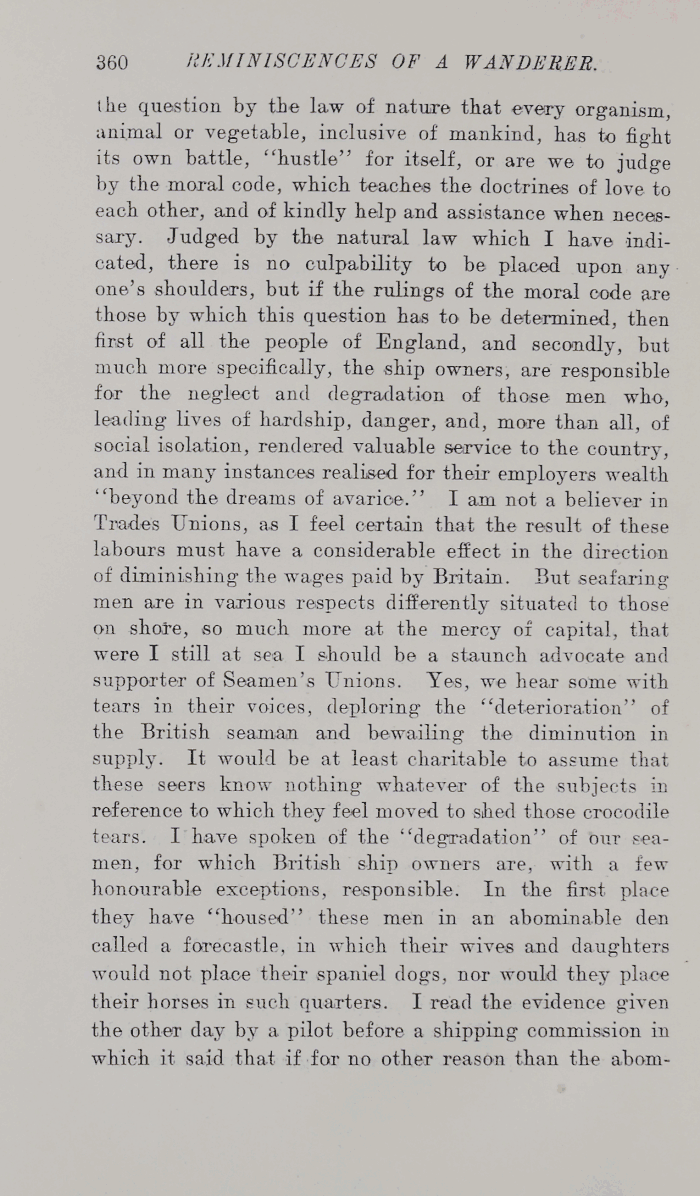 360 REMINISCENCES OF A WANDERER.

the question by the law of nature that every organism, animal or vegetable, inclusive of mankind, has to fight its own battle, "hustle" for itself, or are we to judge by the moral code, which teaches the doctrines of love to each other, and of kindly help and assistance when necessary. Judged by the natural law which I have indicated, there is no culpability to be placed upon any one's shoulders, but if the rulings of the moral code are those by which this question has to be determined, then first of all the people of England, and secondly, but much more specifically, the ship owners, are responsible for the neglect and degradation of those men who, leading lives of hardship, danger, and, more than all, of social isolation, rendered valuable service to the country, and in many instances realised for their employers wealth "beyond the dreams of avarice." I am not a believer in Trades Unions, as I feel certain that the result of these labours must have a considerable effect in the direction of diminishing the wages paid by Britain. But seafaring men are in various respects differently situated to those on shore, so much more at the mercy of capital, that were I still at sea I should be a staunch advocate and supporter of Seamen's Unions. Yes, we hear some with tears in their voices, deploring the "deterioration" of the British seaman and bewailing the diminution in supply. It would be at least charitable to assume that these seers know nothing whatever of the subjects in reference to which they feel moved to shed those crocodile tears. I have spoken of the "degradation" of our seamen, for which British ship owners are, with a few honourable exceptions, responsible. In the first place they have "housed" these men in an abominable den called a forecastle, in which their wives and daughters would not place their spaniel dogs, nor would they place their horses in such quarters. I read the evidence given the other day by a pilot before a shipping commission in which it said that if for no other reason than the abom-